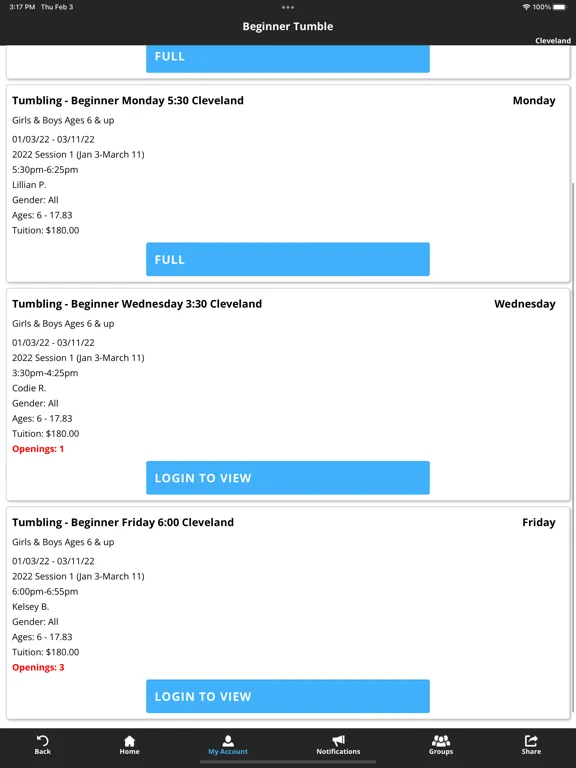 3:17 PM Thu Feb 3
100%

Beginner Tumble

Cleveland

FULL

Tumbling - Beginner Monday 5:30 Cleveland
Monday

Girls & Boys Ages 6 & up

01/03/22 - 03/11/22
2022 Session 1 (Jan 3-March 11)
5:30pm-6:25pm
Lillian P.
Gender: All
Ages: 6 - 17.83
Tuition: $180.00

FULL

Tumbling - Beginner Wednesday 3:30 Cleveland
Wednesday

Girls & Boys Ages 6 & up

01/03/22 - 03/11/22
2022 Session 1 (Jan 3-March 11)
3:30pm-4:25pm
Codie R.
Gender: All
Ages: 6 - 17.83
Tuition: $180.00
Openings: 1

LOGIN TO VIEW

Tumbling - Beginner Friday 6:00 Cleveland
Friday

Girls & Boys Ages 6 & up

01/03/22 - 03/11/22
2022 Session 1 (Jan 3-March 11)
6:00pm-6:55pm
Kelsey B.
Gender: All
Ages: 6 - 17.83
Tuition: $180.00
Openings: 3

LOGIN TO VIEW

Back
Home
My Account
Notifications
Groups
Share